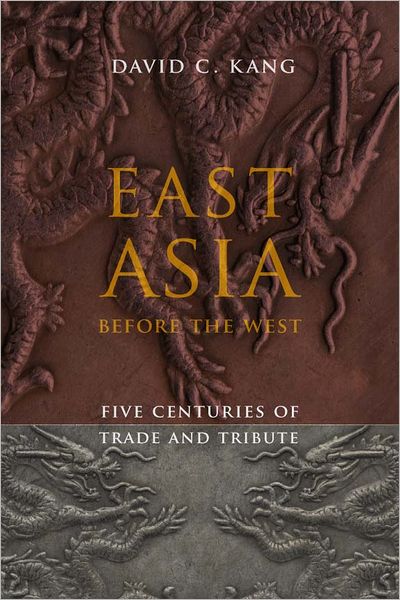 DAVID C. KANG

EAST ASIA

BEFORE THE WEST

FIVE CENTURIES OF TRADE AND TRIBUTE